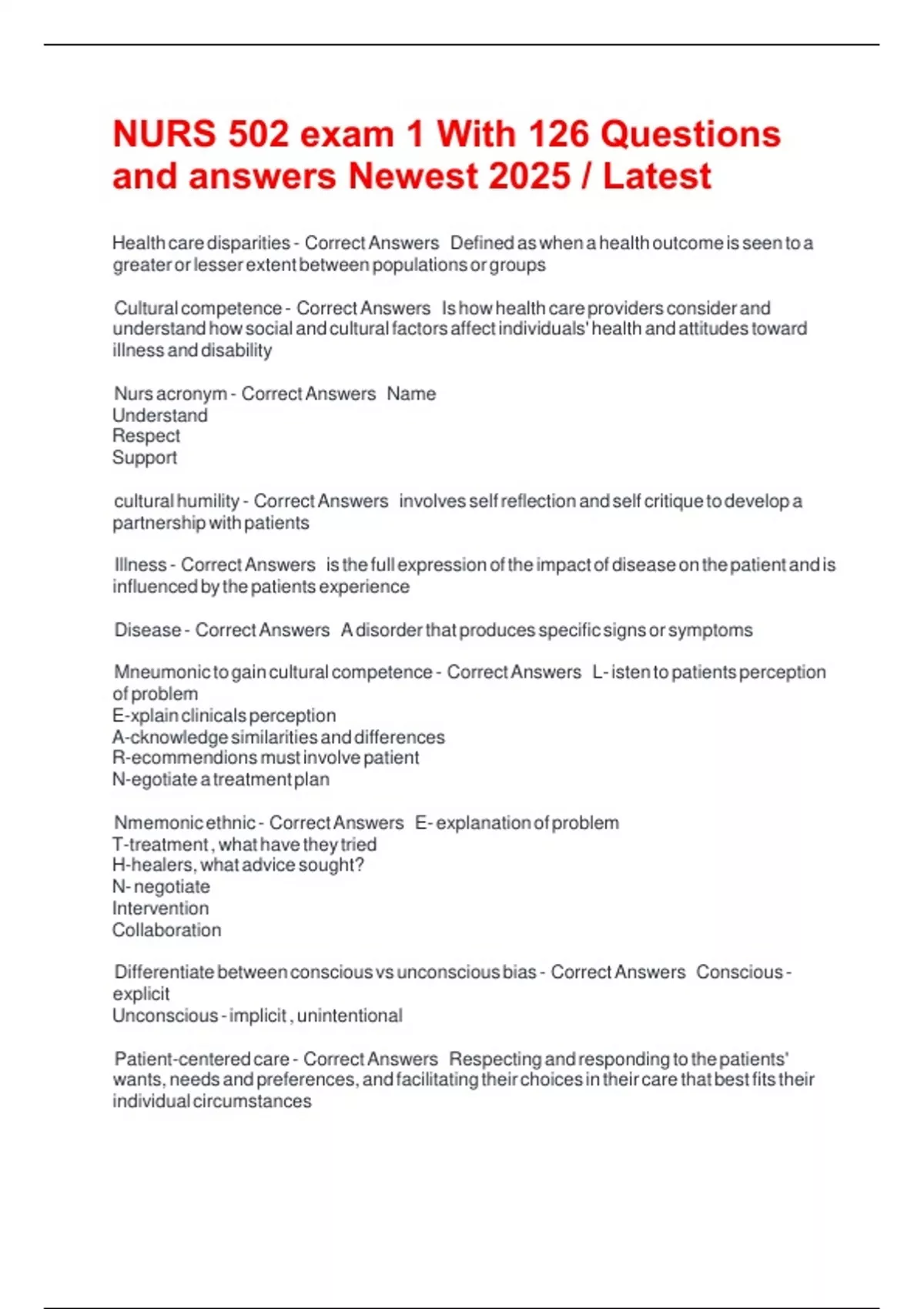 NURS 502 exam 1 With 126 Questions and answers Newest 2025 / Latest

Health care disparities - Correct Answers Defined as when a health outcome is seen to a greater or lesser extent between populations or groups

Cultural competence - Correct Answers Is how health care providers consider and understand how social and cultural factors affect individuals' health and attitudes toward illness and disability

Nurs acronym - Correct Answers Name
Understand
Respect
Support

cultural humility - Correct Answers involves self reflection and self critique to develop a partnership with patients

Illness - Correct Answers is the full expression of the impact of disease on the patient and is influenced by the patients experience

Disease - Correct Answers A disorder that produces specific signs or symptoms

Mneumonic to gain cultural competence - Correct Answers L- isten to patients perception of problem
E-xplain clinicals perception
A-cknowledge similarities and differences
R-ecommendions must involve patient
N-egotiate a treatment plan

Nmemonic ethnic - Correct Answers E- explanation of problem
T-treatment , what have they tried
H-healers, what advice sought?
N- negotiate
Intervention
Collaboration

Differentiate between conscious vs unconscious bias - Correct Answers Conscious - explicit
Unconscious - implicit , unintentional

Patient-centered care - Correct Answers Respecting and responding to the patients' wants, needs and preferences, and facilitating their choices in their care that best fits their individual circumstances